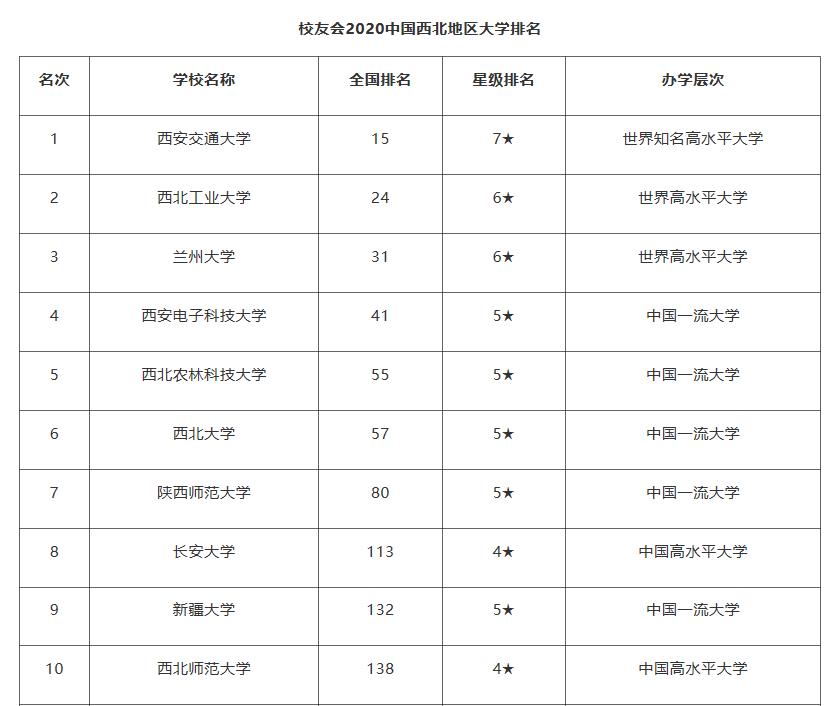 校友会2020中国西北地区大学排名

| 名次 | 学校名称 | 全国排名 | 星级排名 | 办学层次 |
|---|---|---|---|---|
| 1 | 西安交通大学 | 15 | 7★ | 世界知名高水平大学 |
| 2 | 西北工业大学 | 24 | 6★ | 世界高水平大学 |
| 3 | 兰州大学 | 31 | 6★ | 世界高水平大学 |
| 4 | 西安电子科技大学 | 41 | 5★ | 中国一流大学 |
| 5 | 西北农林科技大学 | 55 | 5★ | 中国一流大学 |
| 6 | 西北大学 | 57 | 5★ | 中国一流大学 |
| 7 | 陕西师范大学 | 80 | 5★ | 中国一流大学 |
| 8 | 长安大学 | 113 | 4★ | 中国高水平大学 |
| 9 | 新疆大学 | 132 | 5★ | 中国一流大学 |
| 10 | 西北师范大学 | 138 | 4★ | 中国高水平大学 |